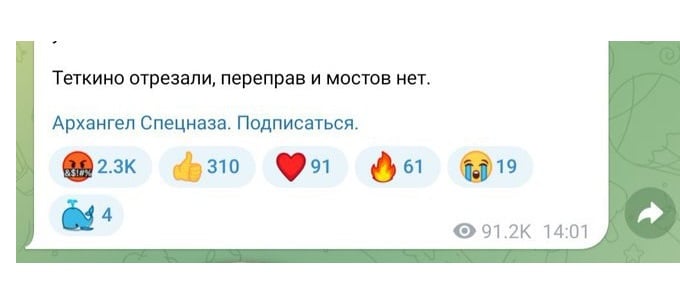 Теткино отрезали, переправ и мостов нет.

Архангел Спецназа. Подписаться.

2.3K 310 91 61 19

4

91.2K 14:01